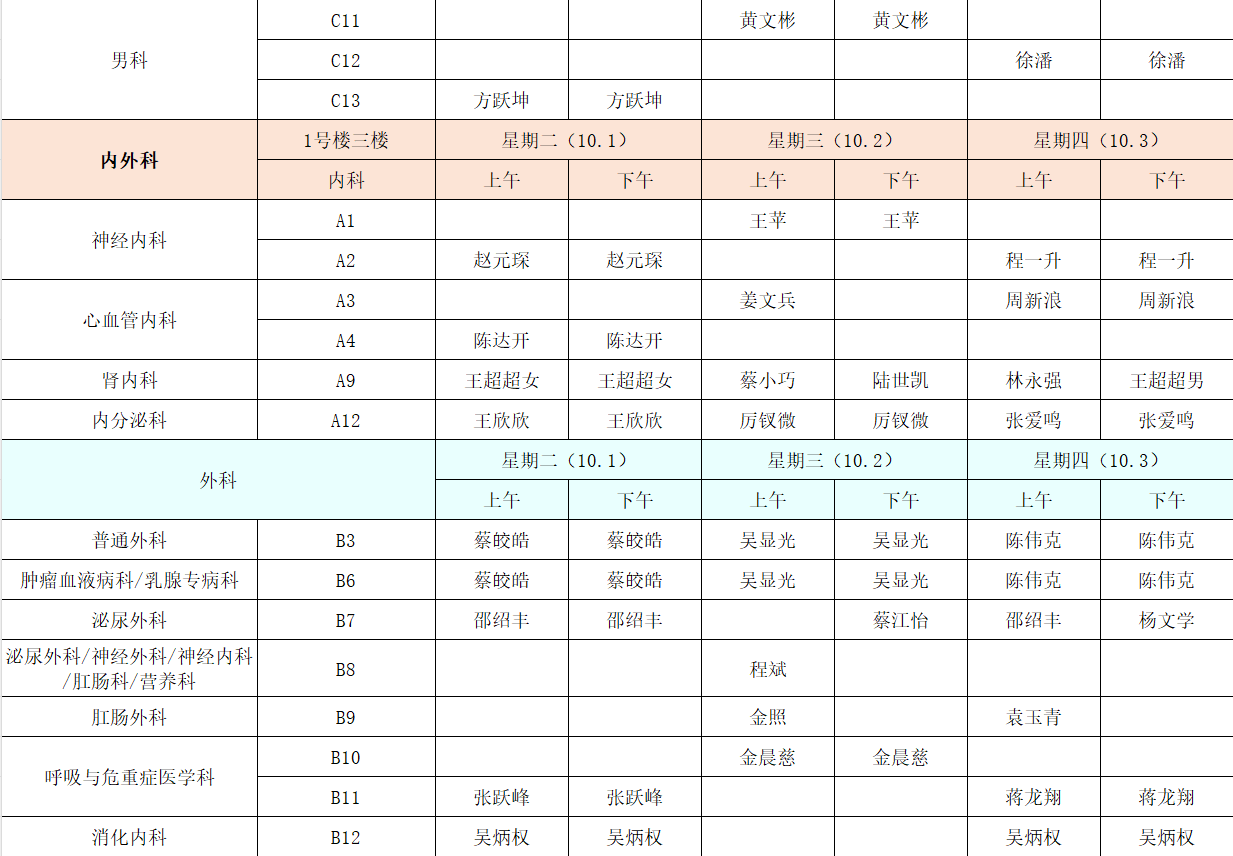 | 男科 | C11 |  |  | 黄文彬 | 黄文彬 |  |  |
|---|---|---|---|---|---|---|---|
|  | C12 |  |  |  |  | 徐潘 | 徐潘 |
|  | C13 | 方跃坤 | 方跃坤 |  |  |  |  |
| 内外科 | 1号楼三楼 | 星期二（10.1） |  | 星期三（10.2） |  | 星期四（10.3） |  |
|  | 内科 | 上午 | 下午 | 上午 | 下午 | 上午 | 下午 |
| 神经内科 | A1 |  |  | 王苹 | 王苹 |  |  |
|  | A2 | 赵元琛 | 赵元琛 |  |  | 程一升 | 程一升 |
| 心血管内科 | A3 |  |  | 姜文兵 |  | 周新浪 | 周新浪 |
|  | A4 | 陈达开 | 陈达开 |  |  |  |  |
| 肾内科 | A9 | 王超超女 | 王超超女 | 蔡小巧 | 陆世凯 | 林永强 | 王超超男 |
| 内分泌科 | A12 | 王欣欣 | 王欣欣 | 厉钗微 | 厉钗微 | 张爱鸣 | 张爱鸣 |
| 外科 |  | 星期二（10.1） |  | 星期三（10.2） |  | 星期四（10.3） |  |
|  |  | 上午 | 下午 | 上午 | 下午 | 上午 | 下午 |
| 普通外科 | B3 | 蔡皎皓 | 蔡皎皓 | 吴显光 | 吴显光 | 陈伟克 | 陈伟克 |
| 肿瘤血液病科/乳腺专病科 | B6 | 蔡皎皓 | 蔡皎皓 | 吴显光 | 吴显光 | 陈伟克 | 陈伟克 |
| 泌尿外科 | B7 | 邵绍丰 | 邵绍丰 |  | 蔡江怡 | 邵绍丰 | 杨文学 |
| 泌尿外科/神经外科/神经内科/肛肠科/营养科 | B8 |  |  | 程斌 |  |  |  |
| 肛肠外科 | B9 |  |  | 金照 |  | 袁玉青 |  |
| 呼吸与危重症医学科 | B10 |  |  | 金晨慈 | 金晨慈 |  |  |
|  | B11 | 张跃峰 | 张跃峰 |  |  | 蒋龙翔 | 蒋龙翔 |
| 消化内科 | B12 | 吴炳权 | 吴炳权 |  |  | 吴炳权 | 吴炳权 |